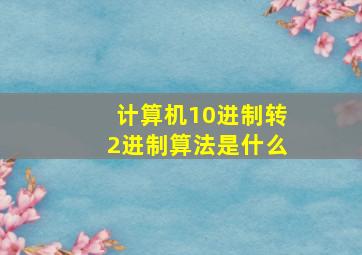 计算机10进制转2进制算法是什么